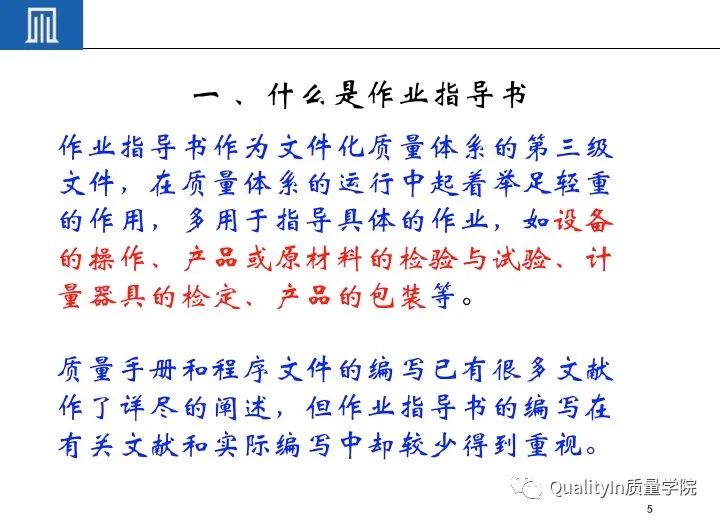 一、什么是作业指导书

作业指导书作为文件化质量体系的第三级文件，在质量体系的运行中起着举足轻重的作用，多用于指导具体的作业，如设备的操作、产品或原材料的检验与试验、计量器具的检定、产品的包装等。

质量手册和程序文件的编写已有很多文献作了详尽的阐述，但作业指导书的编写在有关文献和实际编写中却较少得到重视。

QualityIn质量学院

5